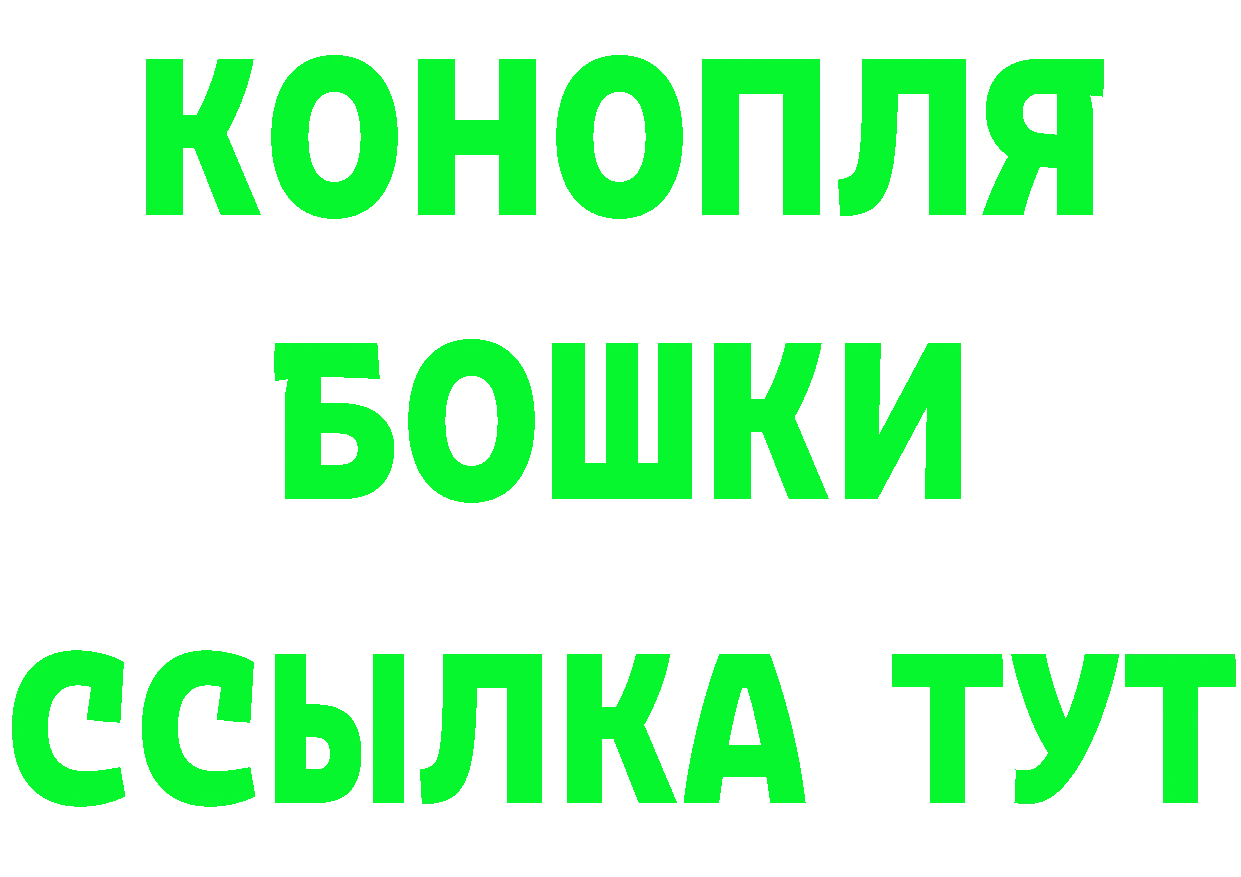 КОНОПЛЯ
БОШКИ
ССЫЛКА ТУТ